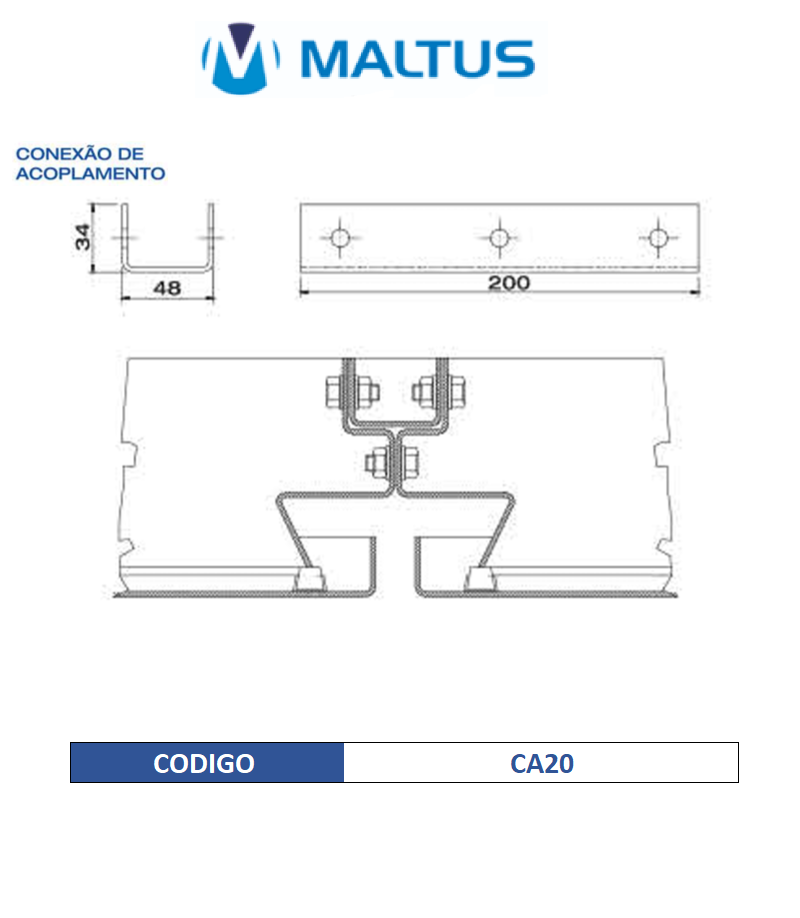 MALTUS

CONEXÃO DE ACOPLAMENTO

34

48

200

| CODIGO | CA20 |
|---|---|